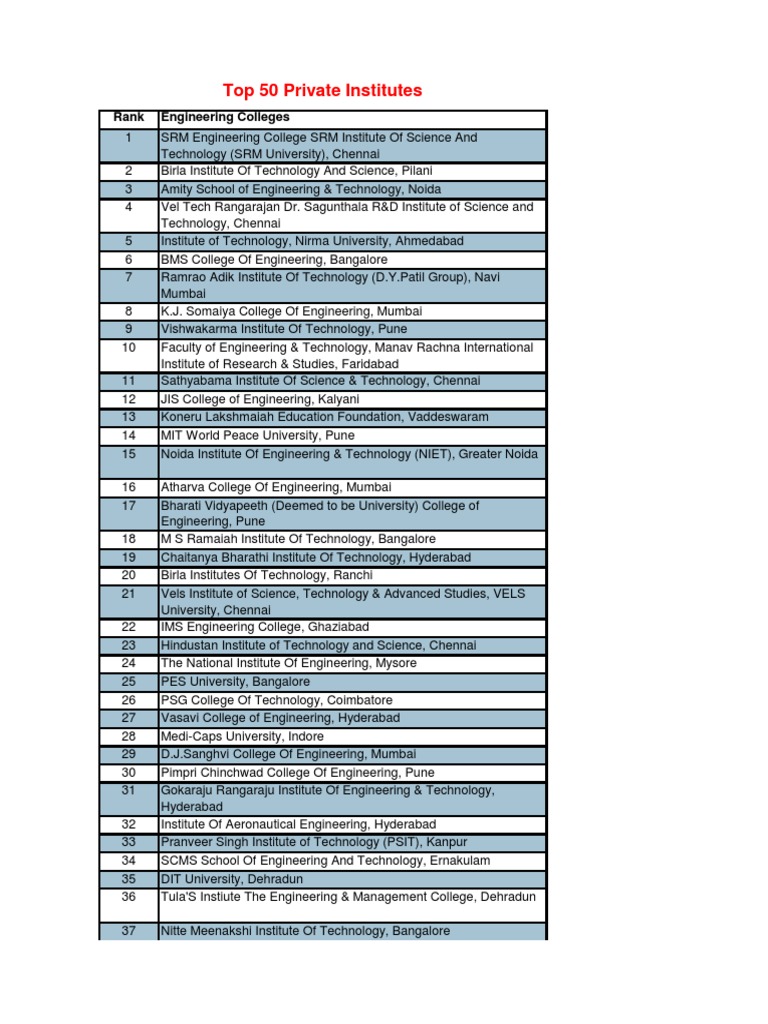 Top 50 Private Institutes

| Rank | Engineering Colleges |
|---|---|
| 1 | SRM Engineering College SRM Institute Of Science And Technology (SRM University), Chennai |
| 2 | Birla Institute Of Technology And Science, Pilani |
| 3 | Amity School of Engineering & Technology, Noida |
| 4 | Vel Tech Rangarajan Dr. Sagunthala R&D Institute of Science and Technology, Chennai |
| 5 | Institute of Technology, Nirma University, Ahmedabad |
| 6 | BMS College Of Engineering, Bangalore |
| 7 | Ramrao Adik Institute Of Technology (D.Y.Patil Group), Navi Mumbai |
| 8 | K.J. Somaiya College Of Engineering, Mumbai |
| 9 | Vishwakarma Institute Of Technology, Pune |
| 10 | Faculty of Engineering & Technology, Manav Rachna International Institute of Research & Studies, Faridabad |
| 11 | Sathyabama Institute Of Science & Technology, Chennai |
| 12 | JIS College of Engineering, Kalyani |
| 13 | Koneru Lakshmaiah Education Foundation, Vaddeswaram |
| 14 | MIT World Peace University, Pune |
| 15 | Noida Institute Of Engineering & Technology (NIET), Greater Noida |
| 16 | Atharva College Of Engineering, Mumbai |
| 17 | Bharati Vidyapeeth (Deemed to be University) College of Engineering, Pune |
| 18 | M S Ramaiah Institute Of Technology, Bangalore |
| 19 | Chaitanya Bharathi Institute Of Technology, Hyderabad |
| 20 | Birla Institutes Of Technology, Ranchi |
| 21 | Vels Institute of Science, Technology & Advanced Studies, VELS University, Chennai |
| 22 | IMS Engineering College, Ghaziabad |
| 23 | Hindustan Institute of Technology and Science, Chennai |
| 24 | The National Institute Of Engineering, Mysore |
| 25 | PES University, Bangalore |
| 26 | PSG College Of Technology, Coimbatore |
| 27 | Vasavi College of Engineering, Hyderabad |
| 28 | Medi-Caps University, Indore |
| 29 | D.J.Sanghvi College Of Engineering, Mumbai |
| 30 | Pimpri Chinchwad College Of Engineering, Pune |
| 31 | Gokaraju Rangaraju Institute Of Engineering & Technology, Hyderabad |
| 32 | Institute Of Aeronautical Engineering, Hyderabad |
| 33 | Pranveer Singh Institute of Technology (PSIT), Kanpur |
| 34 | SCMS School Of Engineering And Technology, Ernakulam |
| 35 | DIT University, Dehradun |
| 36 | Tula'S Instiute The Engineering & Management College, Dehradun |
| 37 | Nitte Meenakshi Institute Of Technology, Bangalore |